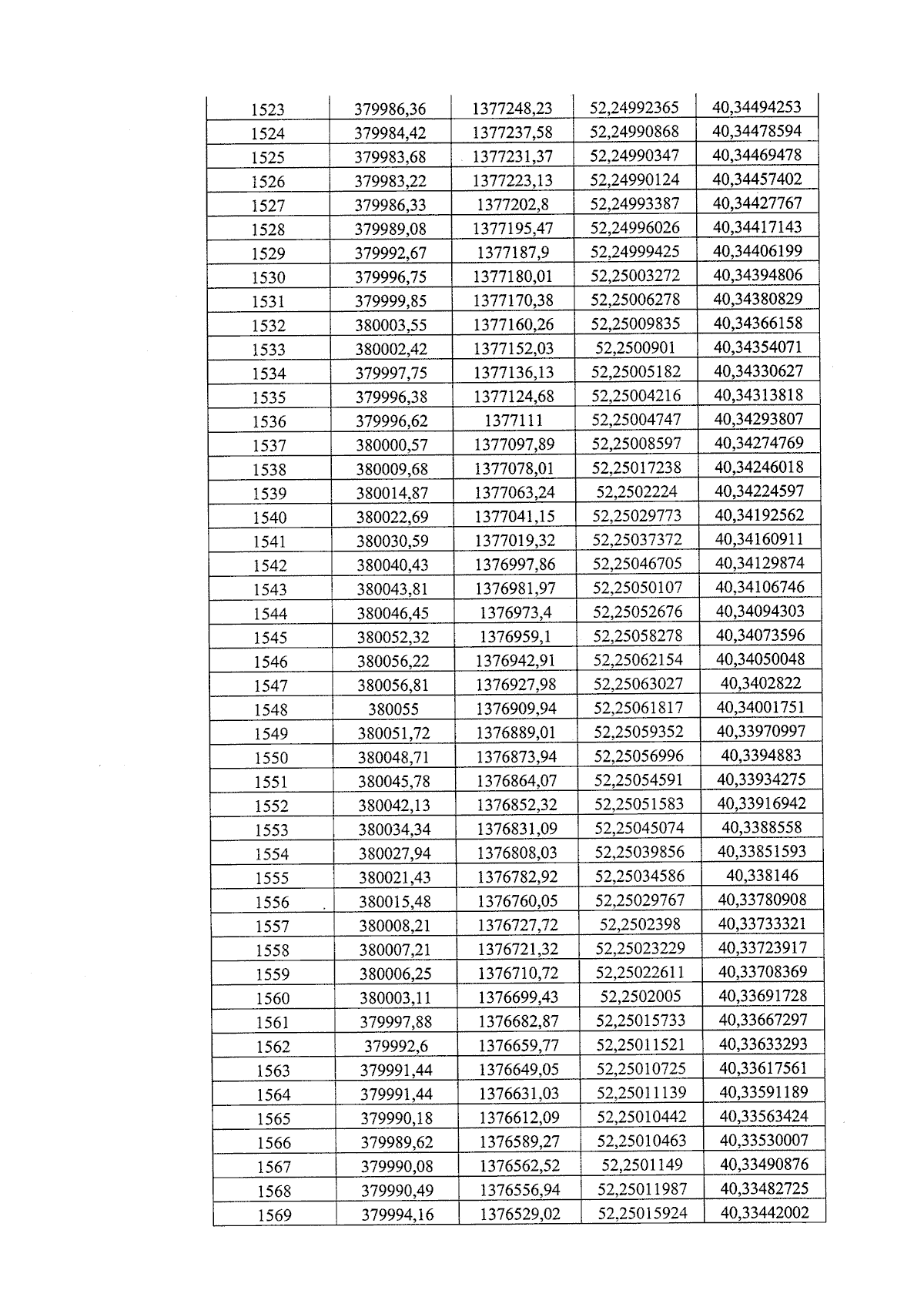 | 1523 | 379986,36 | 1377248,23 | 52,24992365 | 40,34494253 |
|---|---|---|---|---|
| 1524 | 379984,42 | 1377237,58 | 52,24990868 | 40,34478594 |
| 1525 | 379983,68 | 1377231,37 | 52,24990347 | 40,34469478 |
| 1526 | 379983,22 | 1377223,13 | 52,24990124 | 40,34457402 |
| 1527 | 379986,33 | 1377202,8 | 52,24993387 | 40,34427767 |
| 1528 | 379989,08 | 1377195,47 | 52,24996026 | 40,34417143 |
| 1529 | 379992,67 | 1377187,9 | 52,24999425 | 40,34406199 |
| 1530 | 379996,75 | 1377180,01 | 52,25003272 | 40,34394806 |
| 1531 | 379999,85 | 1377170,38 | 52,25006278 | 40,34380829 |
| 1532 | 380003,55 | 1377160,26 | 52,25009835 | 40,34366158 |
| 1533 | 380002,42 | 1377152,03 | 52,2500901 | 40,34354071 |
| 1534 | 379997,75 | 1377136,13 | 52,25005182 | 40,34330627 |
| 1535 | 379996,38 | 1377124,68 | 52,25004216 | 40,34313818 |
| 1536 | 379996,62 | 1377111 | 52,25004747 | 40,34293807 |
| 1537 | 380000,57 | 1377097,89 | 52,25008597 | 40,34274769 |
| 1538 | 380009,68 | 1377078,01 | 52,25017238 | 40,34246018 |
| 1539 | 380014,87 | 1377063,24 | 52,2502224 | 40,34224597 |
| 1540 | 380022,69 | 1377041,15 | 52,25029773 | 40,34192562 |
| 1541 | 380030,59 | 1377019,32 | 52,25037372 | 40,34160911 |
| 1542 | 380040,43 | 1376997,86 | 52,25046705 | 40,34129874 |
| 1543 | 380043,81 | 1376981,97 | 52,25050107 | 40,34106746 |
| 1544 | 380046,45 | 1376973,4 | 52,25052676 | 40,34094303 |
| 1545 | 380052,32 | 1376959,1 | 52,25058278 | 40,34073596 |
| 1546 | 380056,22 | 1376942,91 | 52,25062154 | 40,34050048 |
| 1547 | 380056,81 | 1376927,98 | 52,25063027 | 40,3402822 |
| 1548 | 380055 | 1376909,94 | 52,25061817 | 40,34001751 |
| 1549 | 380051,72 | 1376889,01 | 52,25059352 | 40,33970997 |
| 1550 | 380048,71 | 1376873,94 | 52,25056996 | 40,3394883 |
| 1551 | 380045,78 | 1376864,07 | 52,25054591 | 40,33934275 |
| 1552 | 380042,13 | 1376852,32 | 52,25051583 | 40,33916942 |
| 1553 | 380034,34 | 1376831,09 | 52,25045074 | 40,3388558 |
| 1554 | 380027,94 | 1376808,03 | 52,25039856 | 40,33851593 |
| 1555 | 380021,43 | 1376782,92 | 52,25034586 | 40,338146 |
| 1556 | 380015,48 | 1376760,05 | 52,25029767 | 40,33780908 |
| 1557 | 380008,21 | 1376727,72 | 52,2502398 | 40,33733321 |
| 1558 | 380007,21 | 1376721,32 | 52,25023229 | 40,33723917 |
| 1559 | 380006,25 | 1376710,72 | 52,25022611 | 40,33708369 |
| 1560 | 380003,11 | 1376699,43 | 52,2502005 | 40,33691728 |
| 1561 | 379997,88 | 1376682,87 | 52,25015733 | 40,33667297 |
| 1562 | 379992,6 | 1376659,77 | 52,25011521 | 40,33633293 |
| 1563 | 379991,44 | 1376649,05 | 52,25010725 | 40,33617561 |
| 1564 | 379991,44 | 1376631,03 | 52,25011139 | 40,33591189 |
| 1565 | 379990,18 | 1376612,09 | 52,25010442 | 40,33563424 |
| 1566 | 379989,62 | 1376589,27 | 52,25010463 | 40,33530007 |
| 1567 | 379990,08 | 1376562,52 | 52,2501149 | 40,33490876 |
| 1568 | 379990,49 | 1376556,94 | 52,25011987 | 40,33482725 |
| 1569 | 379994,16 | 1376529,02 | 52,25015924 | 40,33442002 |